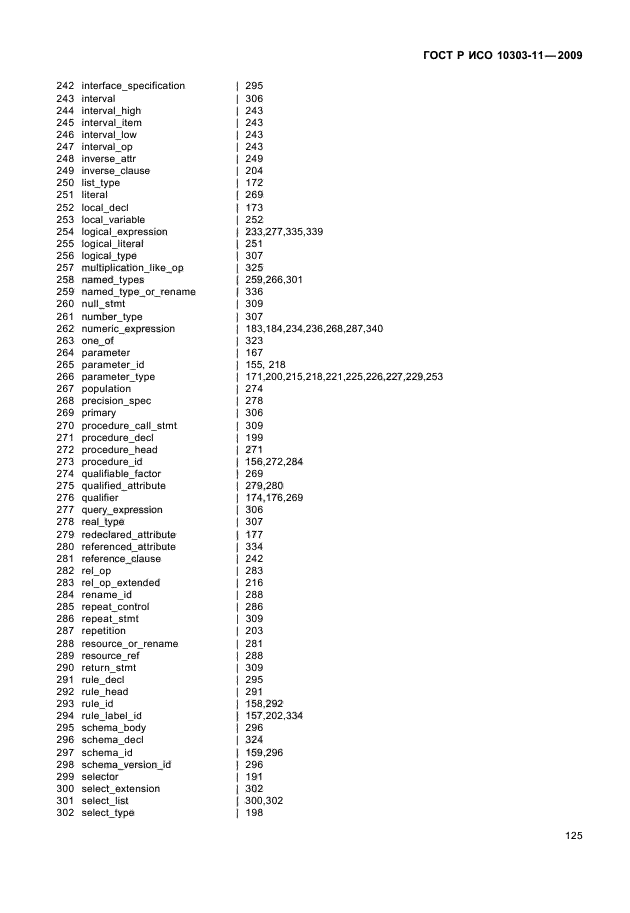 ГОСТ Р ИСО 10303-11—2009

242 interface_specification | 295
243 interval | 306
244 interval_high | 243
245 interval_item | 243
246 interval_low | 243
247 interval_op | 243
248 inverse_attr | 249
249 inverse_clause | 204
250 list_type | 172
251 literal | 269
252 local_decl | 173
253 local_variable | 252
254 logical_expression | 233,277,335,339
255 logical_literal | 251
256 logical_type | 307
257 multiplication_like_op | 325
258 named_types | 259,266,301
259 named_type_or_rename | 336
260 null_stmt | 309
261 number_type | 307
262 numeric_expression | 183,184,234,236,268,287,340
263 one_of | 323
264 parameter | 167
265 parameter_id | 155, 218
266 parameter_type | 171,200,215,218,221,225,226,227,229,253
267 population | 274
268 precision_spec | 278
269 primary | 306
270 procedure_call_stmt | 309
271 procedure_decl | 199
272 procedure_head | 271
273 procedure_id | 156,272,284
274 qualifiable_factor | 269
275 qualified_attribute | 279,280
276 qualifier | 174,176,269
277 query_expression | 306
278 real_type | 307
279 redeclared_attribute | 177
280 referenced_attribute | 334
281 reference_clause | 242
282 rel_op | 283
283 rel_op_extended | 216
284 rename_id | 288
285 repeat_control | 286
286 repeat_stmt | 309
287 repetition | 203
288 resource_or_rename | 281
289 resource_ref | 288
290 return_stmt | 309
291 rule_decl | 295
292 rule_head | 291
293 rule_id | 158,292
294 rule_label_id | 157,202,334
295 schema_body | 296
296 schema_decl | 324
297 schema_id | 159,296
298 schema_version_id | 296
299 selector | 191
300 select_extension | 302
301 select_list | 300,302
302 select_type | 198

125